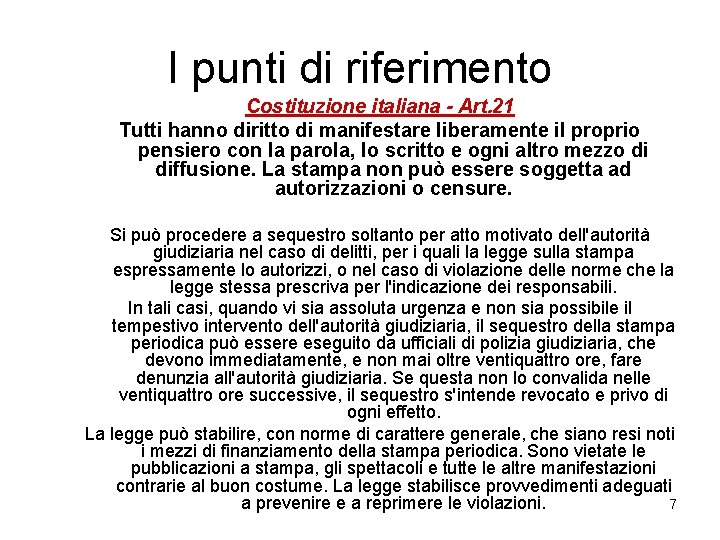 I punti di riferimento

Costituzione italiana - Art.21

Tutti hanno diritto di manifestare liberamente il proprio pensiero con la parola, lo scritto e ogni altro mezzo di diffusione. La stampa non può essere soggetta ad autorizzazioni o censure.

Si può procedere a sequestro soltanto per atto motivato dell'autorità giudiziaria nel caso di delitti, per i quali la legge sulla stampa espressamente lo autorizzi, o nel caso di violazione delle norme che la legge stessa prescriva per l'indicazione dei responsabili.

In tali casi, quando vi sia assoluta urgenza e non sia possibile il tempestivo intervento dell'autorità giudiziaria, il sequestro della stampa periodica può essere eseguito da ufficiali di polizia giudiziaria, che devono immediatamente, e non mai oltre ventiquattro ore, fare denunzia all'autorità giudiziaria. Se questa non lo convalida nelle ventiquattro ore successive, il sequestro s'intende revocato e privo di ogni effetto.

La legge può stabilire, con norme di carattere generale, che siano resi noti i mezzi di finanziamento della stampa periodica. Sono vietate le pubblicazioni a stampa, gli spettacoli e tutte le altre manifestazioni contrarie al buon costume. La legge stabilisce provvedimenti adeguati a prevenire e a reprimere le violazioni.

7